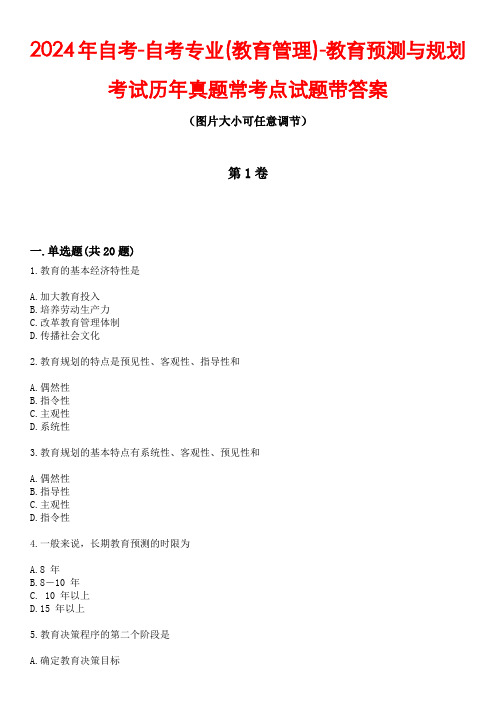 2024年自考-自考专业(教育管理)-教育预测与规划考试历年真题常考点试题带答案

(图片大小可任意调节)

第1卷

一.单选题(共20题)

1.教育的基本经济特性是

A.加大教育投入
B.培养劳动生产力
C.改革教育管理体制
D.传播社会文化

2.教育规划的特点是预见性、客观性、指导性和

A.偶然性
B.指令性
C.主观性
D.系统性

3.教育规划的基本特点有系统性、客观性、预见性和

A.偶然性
B.指导性
C.主观性
D.指令性

4.一般来说，长期教育预测的时限为

A.8 年
B.8—10 年
C. 10 年以上
D.15 年以上

5.教育决策程序的第二个阶段是

A.确定教育决策目标